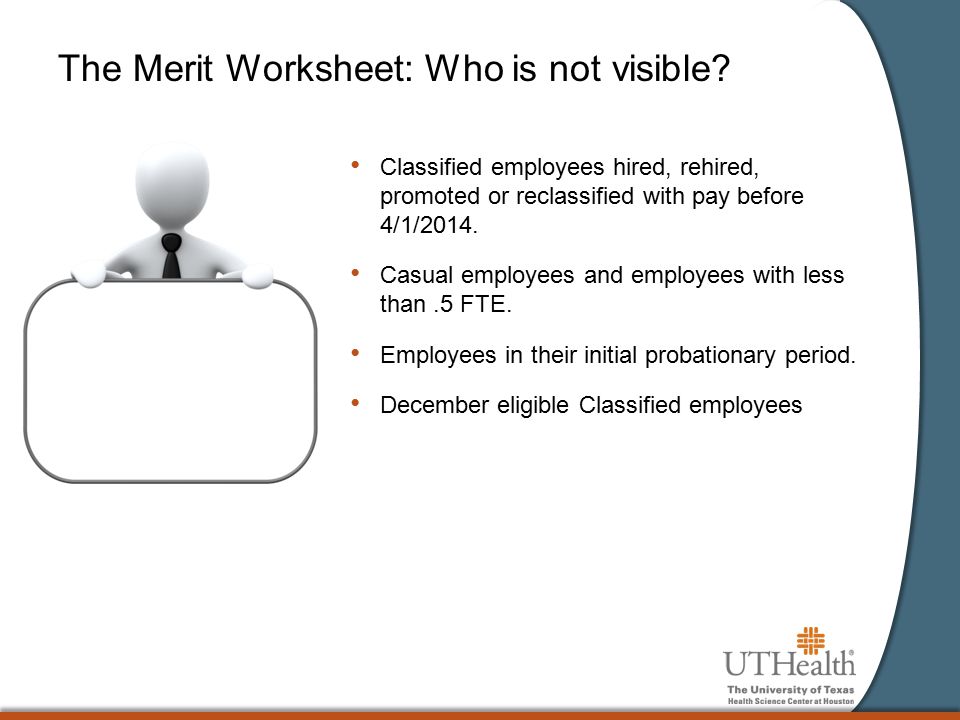 The Merit Worksheet: Who is not visible?

• Classified employees hired, rehired, promoted or reclassified with pay before 4/1/2014.

• Casual employees and employees with less than .5 FTE.

• Employees in their initial probationary period.

• December eligible Classified employees

UTHealth
The University of Texas
Health Science Center at Houston